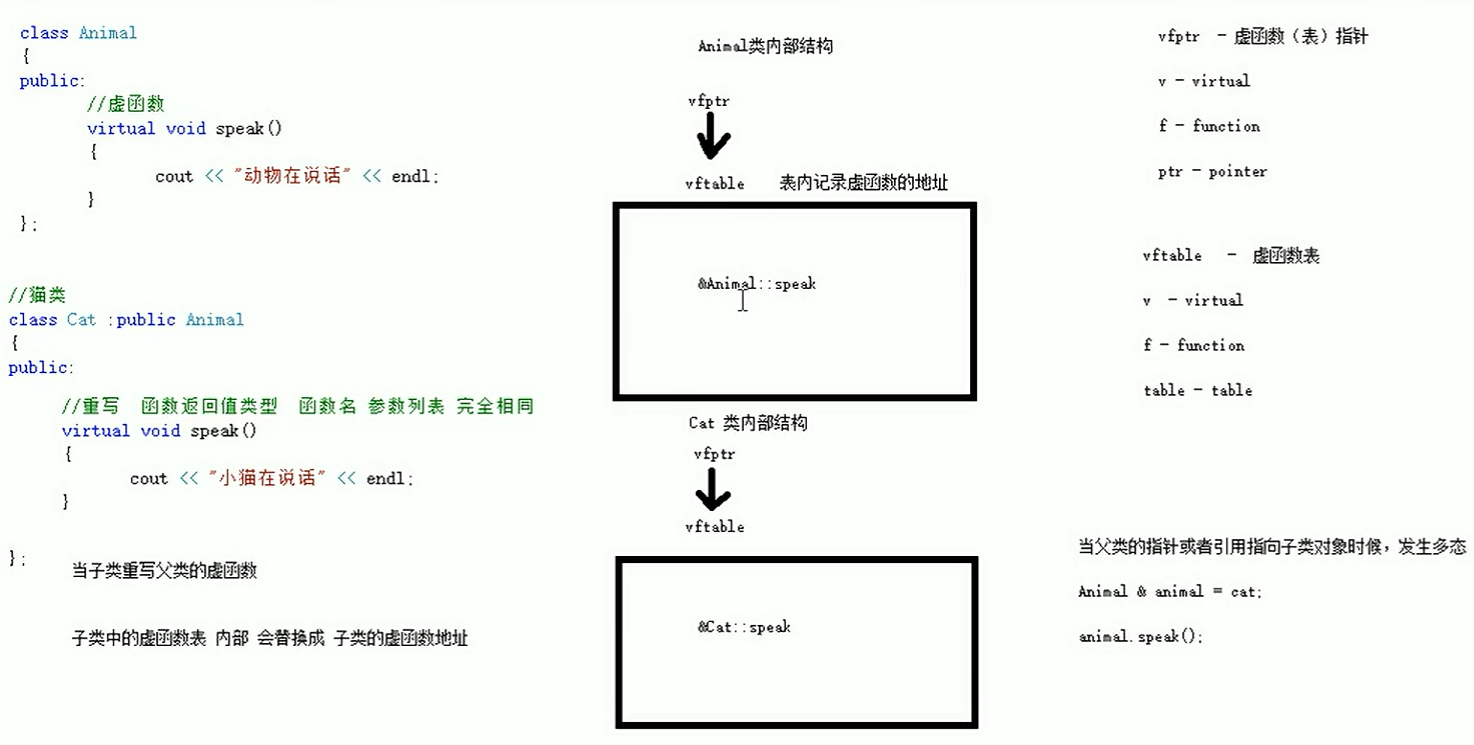 class Animal
{
public:
	//虚函数
	virtual void speak()
	{
		cout << "动物在说话" << endl;
	}
};

//猫类
class Cat :public Animal
{
public:

	//重写 函数返回值类型 函数名 参数列表 完全相同
	virtual void speak()
	{
		cout << "小猫在说话" << endl;
	}

};

当子类重写父类的虚函数

子类中的虚函数表 内部 会替换成 子类的虚函数地址

Animal类内部结构

vfptr

vftable 表内记录虚函数的地址

&Animal::speak

Cat 类内部结构

vfptr

vftable

&Cat::speak

vfptr - 虚函数（表）指针

v - virtual

f - function

ptr - pointer

vftable - 虚函数表

v - virtual

f - function

table - table

当父类的指针或者引用指向子类对象时候，发生多态

Animal & animal = cat;

animal.speak();